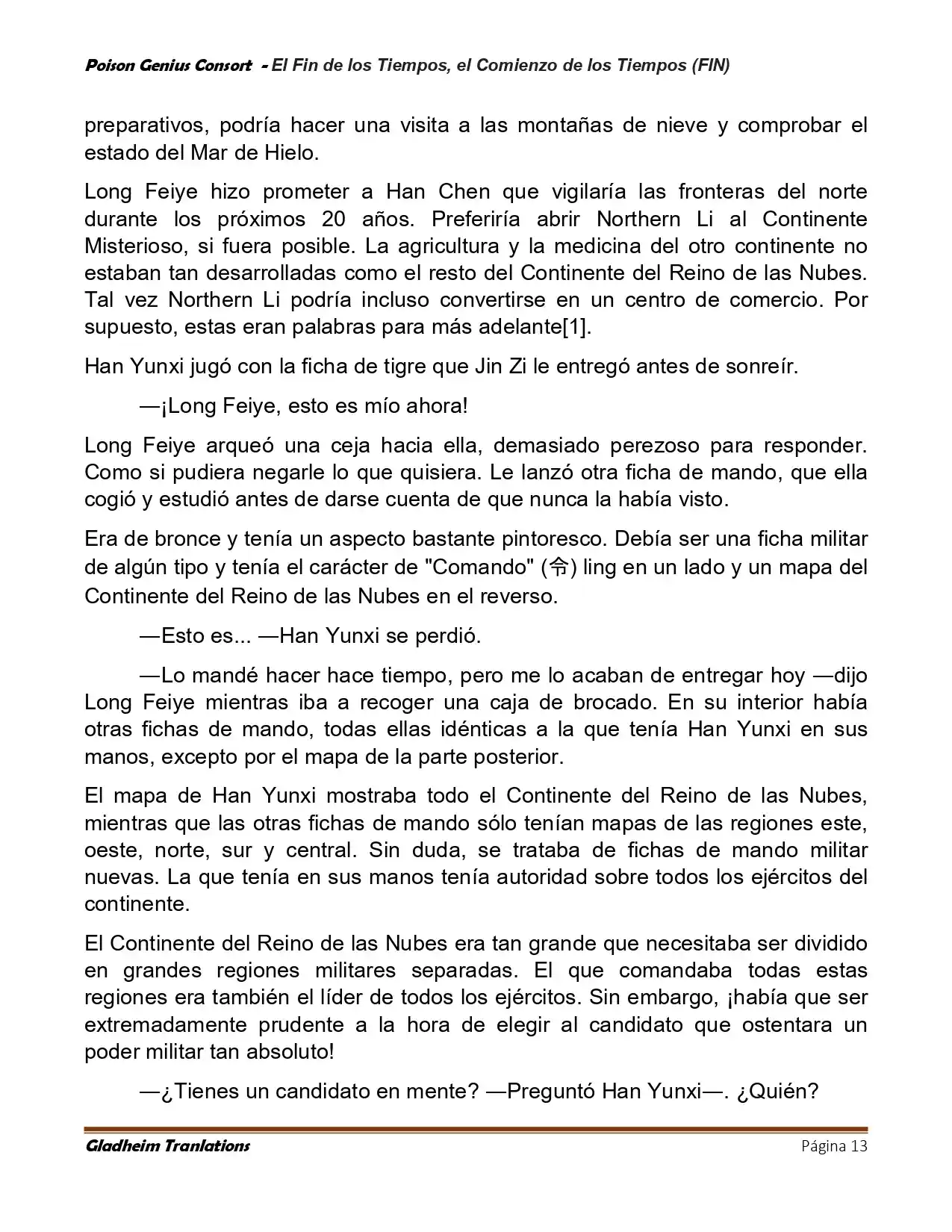 Poison Genius Consort - El Fin de los Tiempos, el Comienzo de los Tiempos (FIN)

preparativos, podría hacer una visita a las montañas de nieve y comprobar el estado del Mar de Hielo.

Long Feiye hizo prometer a Han Chen que vigilaría las fronteras del norte durante los próximos 20 años. Preferiría abrir Northern Li al Continente Misterioso, si fuera posible. La agricultura y la medicina del otro continente no estaban tan desarrolladas como el resto del Continente del Reino de las Nubes. Tal vez Northern Li podría incluso convertirse en un centro de comercio. Por supuesto, estas eran palabras para más adelante[1].

Han Yunxi jugó con la ficha de tigre que Jin Zi le entregó antes de sonreír.

—¡Long Feiye, esto es mío ahora!

Long Feiye arqueó una ceja hacia ella, demasiado perezoso para responder. Como si pudiera negarle lo que quisiera. Le lanzó otra ficha de mando, que ella cogió y estudió antes de darse cuenta de que nunca la había visto.

Era de bronce y tenía un aspecto bastante pintoresco. Debía ser una ficha militar de algún tipo y tenía el carácter de "Comando" (令) ling en un lado y un mapa del Continente del Reino de las Nubes en el reverso.

—Esto es... —Han Yunxi se perdió.

—Lo mandé hacer hace tiempo, pero me lo acaban de entregar hoy —dijo Long Feiye mientras iba a recoger una caja de brocado. En su interior había otras fichas de mando, todas ellas idénticas a la que tenía Han Yunxi en sus manos, excepto por el mapa de la parte posterior.

El mapa de Han Yunxi mostraba todo el Continente del Reino de las Nubes, mientras que las otras fichas de mando sólo tenían mapas de las regiones este, oeste, norte, sur y central. Sin duda, se trataba de fichas de mando militar nuevas. La que tenía en sus manos tenía autoridad sobre todos los ejércitos del continente.

El Continente del Reino de las Nubes era tan grande que necesitaba ser dividido en grandes regiones militares separadas. El que comandaba todas estas regiones era también el líder de todos los ejércitos. Sin embargo, ¡había que ser extremadamente prudente a la hora de elegir al candidato que ostentara un poder militar tan absoluto!

—¿Tienes un candidato en mente? —Preguntó Han Yunxi—. ¿Quién?

Gladheim Tranlations Página 13